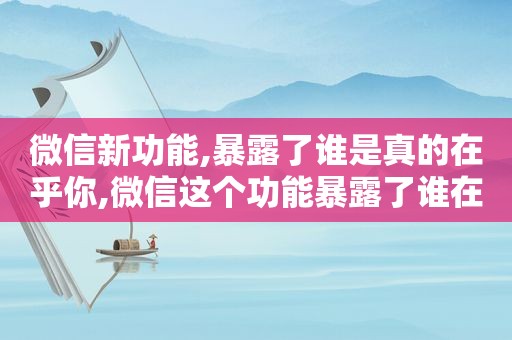 微信新功能,暴露了谁是真的在乎你,微信这个功能暴露了谁在